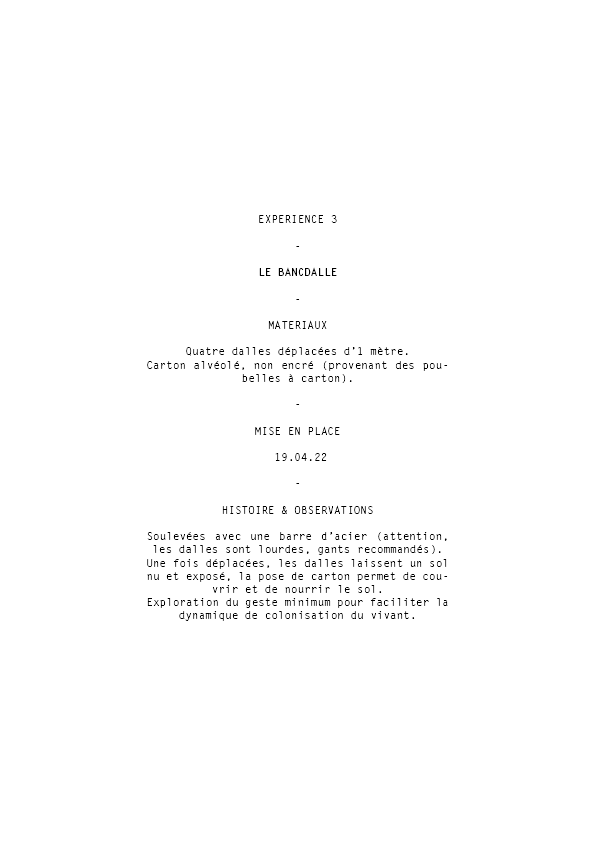 EXPERIENCE 3

-

LE BANCDALLE

-

MATERIAUX

Quatre dalles déplacées d'1 mètre.
Carton alvéolé, non encré (provenant des poubelles à carton).

-

MISE EN PLACE

19.04.22

-

HISTOIRE & OBSERVATIONS

Soulevées avec une barre d'acier (attention, les dalles sont lourdes, gants recommandés). Une fois déplacées, les dalles laissent un sol nu et exposé, la pose de carton permet de couvrir et de nourrir le sol.
Exploration du geste minimum pour faciliter la dynamique de colonisation du vivant.